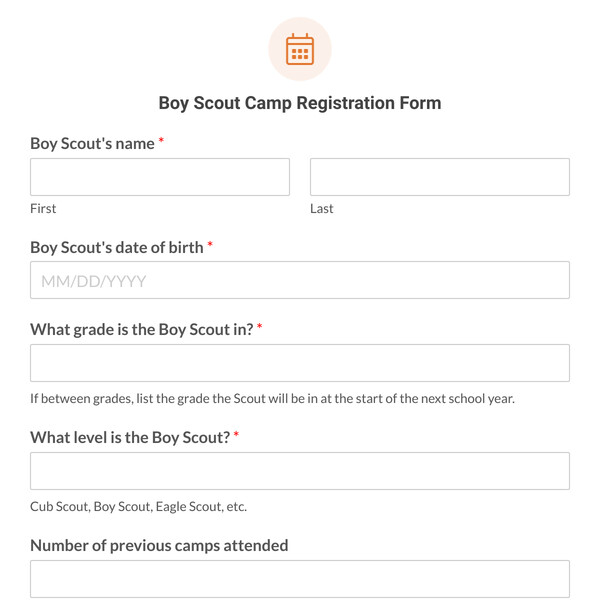 Boy Scout Camp Registration Form

Boy Scout's name *

First

Last

Boy Scout's date of birth *

MM/DD/YYYY

What grade is the Boy Scout in? *

If between grades, list the grade the Scout will be in at the start of the next school year.

What level is the Boy Scout? *

Cub Scout, Boy Scout, Eagle Scout, etc.

Number of previous camps attended